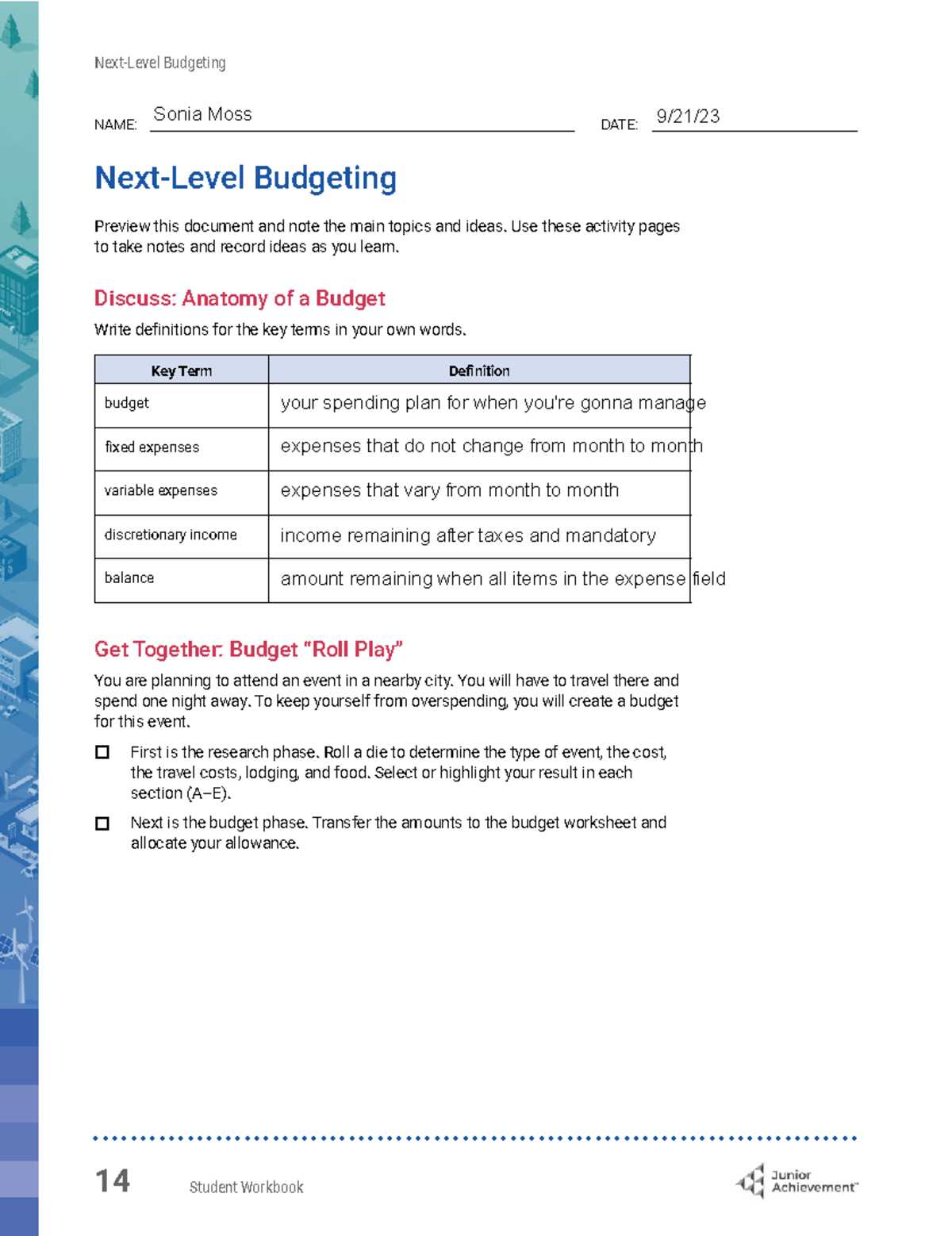 Next-Level Budgeting

NAME: Sonia Moss DATE: 9/21/23

Next-Level Budgeting

Preview this document and note the main topics and ideas. Use these activity pages to take notes and record ideas as you learn.

Discuss: Anatomy of a Budget

Write definitions for the key terms in your own words.

| Key Term | Definition |
|---|---|
| budget | your spending plan for when you're gonna manage |
| fixed expenses | expenses that do not change from month to month |
| variable expenses | expenses that vary from month to month |
| discretionary income | income remaining after taxes and mandatory |
| balance | amount remaining when all items in the expense field |

Get Together: Budget "Roll Play"

You are planning to attend an event in a nearby city. You will have to travel there and spend one night away. To keep yourself from overspending, you will create a budget for this event.

☐ First is the research phase. Roll a die to determine the type of event, the cost, the travel costs, lodging, and food. Select or highlight your result in each section (A–E).

☐ Next is the budget phase. Transfer the amounts to the budget worksheet and allocate your allowance.

14 Student Workbook

Junior Achievement™